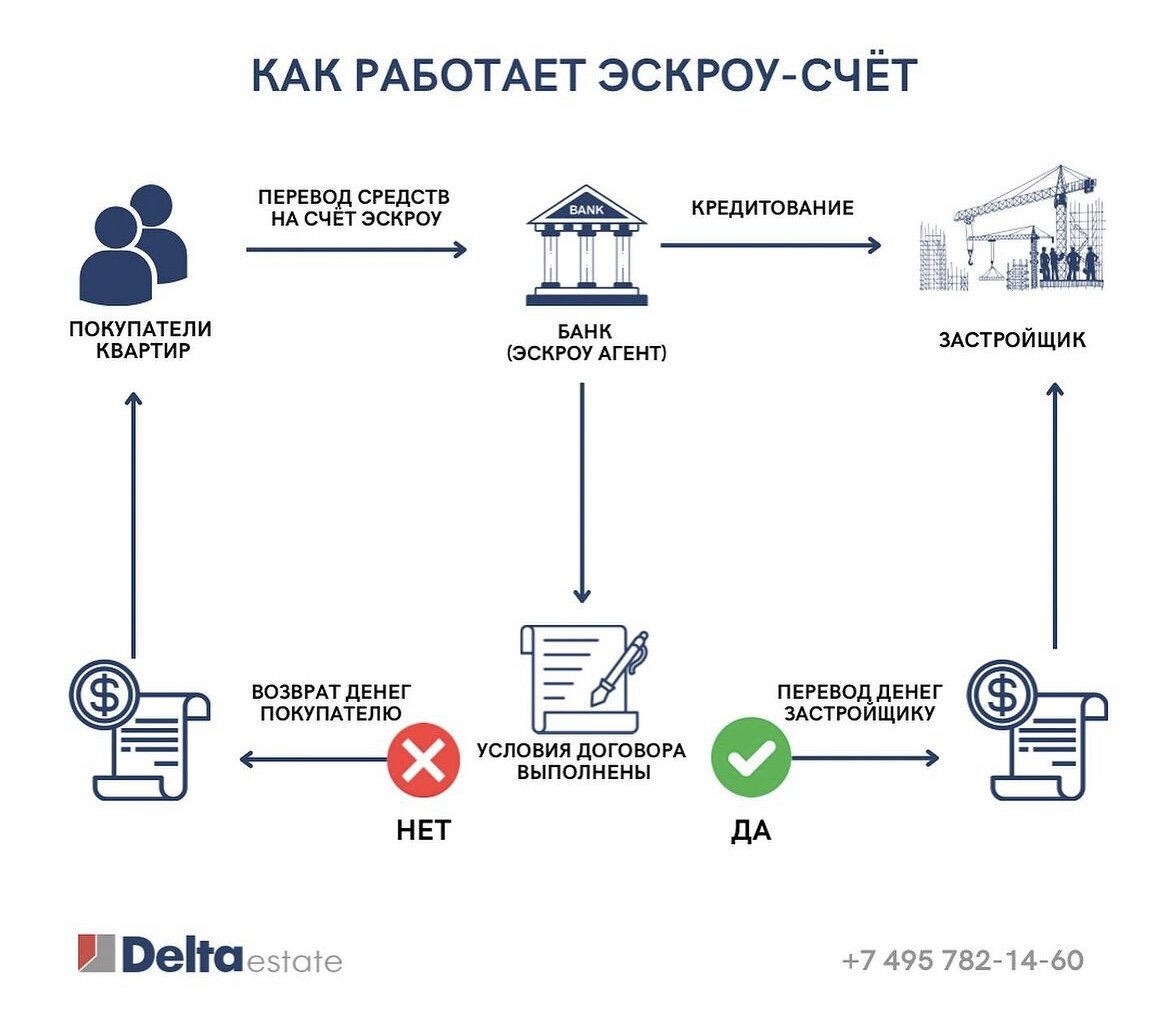 КАК РАБОТАЕТ ЭСКРОУ-СЧЁТ

ПЕРЕВОД СРЕДСТВ НА СЧЁТ ЭСКРОУ

BANK

КРЕДИТОВАНИЕ

ПОКУПАТЕЛИ КВАРТИР

БАНК (ЭСКРОУ АГЕНТ)

ЗАСТРОЙЩИК

ВОЗВРАТ ДЕНЕГ ПОКУПАТЕЛЮ

УСЛОВИЯ ДОГОВОРА ВЫПОЛНЕНЫ

ПЕРЕВОД ДЕНЕГ ЗАСТРОЙЩИКУ

НЕТ

ДА

Delta estate

+7 495 782-14-60